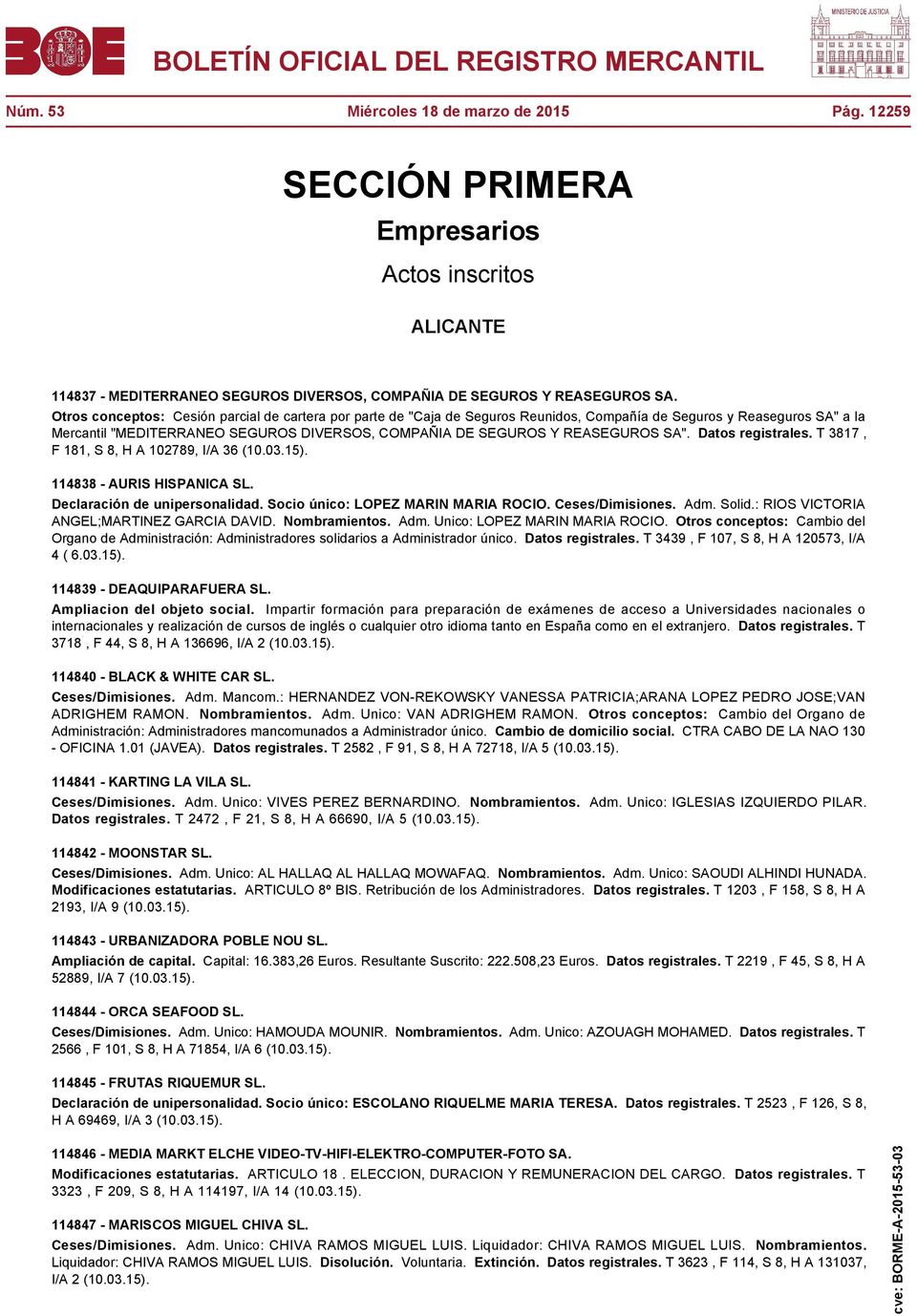 BOE

BOLETÍN OFICIAL DEL REGISTRO MERCANTIL

MINISTERIO DE JUSTICIA

Núm. 53 Miércoles 18 de marzo de 2015 Pág. 12259

SECCIÓN PRIMERA

Empresarios

Actos inscritos

ALICANTE

114837 - MEDITERRANEO SEGUROS DIVERSOS, COMPAÑIA DE SEGUROS Y REASEGUROS SA.

Otros conceptos: Cesión parcial de cartera por parte de "Caja de Seguros Reunidos, Compañía de Seguros y Reaseguros SA" a la Mercantil "MEDITERRANEO SEGUROS DIVERSOS, COMPAÑIA DE SEGUROS Y REASEGUROS SA". Datos registrales. T 3817 , F 181, S 8, H A 102789, I/A 36 (10.03.15).

114838 - AURIS HISPANICA SL.

Declaración de unipersonalidad. Socio único: LOPEZ MARIN MARIA ROCIO. Ceses/Dimisiones. Adm. Solid.: RIOS VICTORIA ANGEL;MARTINEZ GARCIA DAVID. Nombramientos. Adm. Unico: LOPEZ MARIN MARIA ROCIO. Otros conceptos: Cambio del Organo de Administración: Administradores solidarios a Administrador único. Datos registrales. T 3439 , F 107, S 8, H A 120573, I/A 4 ( 6.03.15).

114839 - DEAQUIPARAFUERA SL.

Ampliacion del objeto social. Impartir formación para preparación de exámenes de acceso a Universidades nacionales o internacionales y realización de cursos de inglés o cualquier otro idioma tanto en España como en el extranjero. Datos registrales. T 3718 , F 44, S 8, H A 136696, I/A 2 (10.03.15).

114840 - BLACK & WHITE CAR SL.

Ceses/Dimisiones. Adm. Mancom.: HERNANDEZ VON-REKOWSKY VANESSA PATRICIA;ARANA LOPEZ PEDRO JOSE;VAN ADRIGHEM RAMON. Nombramientos. Adm. Unico: VAN ADRIGHEM RAMON. Otros conceptos: Cambio del Organo de Administración: Administradores mancomunados a Administrador único. Cambio de domicilio social. CTRA CABO DE LA NAO 130 - OFICINA 1.01 (JAVEA). Datos registrales. T 2582 , F 91, S 8, H A 72718, I/A 5 (10.03.15).

114841 - KARTING LA VILA SL.

Ceses/Dimisiones. Adm. Unico: VIVES PEREZ BERNARDINO. Nombramientos. Adm. Unico: IGLESIAS IZQUIERDO PILAR. Datos registrales. T 2472 , F 21, S 8, H A 66690, I/A 5 (10.03.15).

114842 - MOONSTAR SL.

Ceses/Dimisiones. Adm. Unico: AL HALLAQ AL HALLAQ MOWAFAQ. Nombramientos. Adm. Unico: SAOUDI ALHINDI HUNADA. Modificaciones estatutarias. ARTICULO 8º BIS. Retribución de los Administradores. Datos registrales. T 1203 , F 158, S 8, H A 2193, I/A 9 (10.03.15).

114843 - URBANIZADORA POBLE NOU SL.

Ampliación de capital. Capital: 16.383,26 Euros. Resultante Suscrito: 222.508,23 Euros. Datos registrales. T 2219 , F 45, S 8, H A 52889, I/A 7 (10.03.15).

114844 - ORCA SEAFOOD SL.

Ceses/Dimisiones. Adm. Unico: HAMOUDA MOUNIR. Nombramientos. Adm. Unico: AZOUAGH MOHAMED. Datos registrales. T 2566 , F 101, S 8, H A 71854, I/A 6 (10.03.15).

114845 - FRUTAS RIQUEMUR SL.

Declaración de unipersonalidad. Socio único: ESCOLANO RIQUELME MARIA TERESA. Datos registrales. T 2523 , F 126, S 8, H A 69469, I/A 3 (10.03.15).

114846 - MEDIA MARKT ELCHE VIDEO-TV-HIFI-ELEKTRO-COMPUTER-FOTO SA.

Modificaciones estatutarias. ARTICULO 18 . ELECCION, DURACION Y REMUNERACION DEL CARGO. Datos registrales. T 3323 , F 209, S 8, H A 114197, I/A 14 (10.03.15).

114847 - MARISCOS MIGUEL CHIVA SL.

Ceses/Dimisiones. Adm. Unico: CHIVA RAMOS MIGUEL LUIS. Liquidador: CHIVA RAMOS MIGUEL LUIS. Nombramientos. Liquidador: CHIVA RAMOS MIGUEL LUIS. Disolución. Voluntaria. Extinción. Datos registrales. T 3623 , F 114, S 8, H A 131037, I/A 2 (10.03.15).

cve: BORME-A-2015-53-03